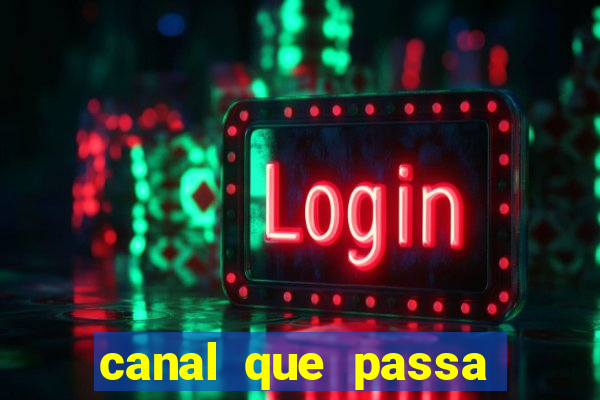 Login

canal que passa